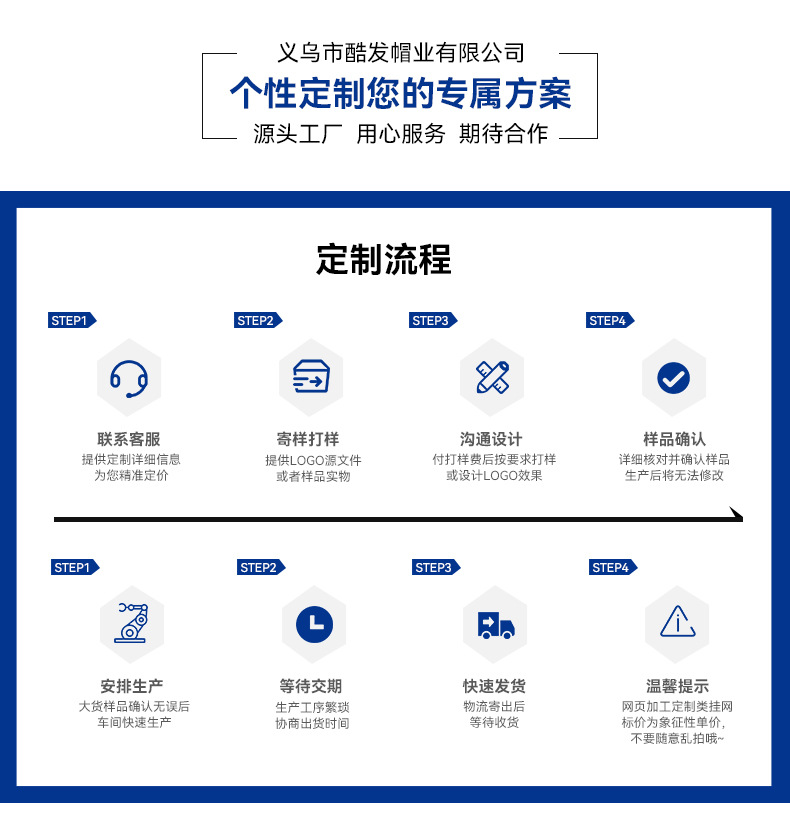 义乌市酷发帽业有限公司
个性定制您的专属方案
源头工厂 用心服务 期待合作

定制流程

STEP1
联系客服
提供定制详细信息
为您精准定价

STEP2
寄样打样
提供LOGO源文件
或者样品实物

STEP3
沟通设计
付打样费后按要求打样
或设计LOGO效果

STEP4
样品确认
详细核对并确认样品
生产后将无法修改

STEP1
安排生产
大货样品确认无误后
车间快速生产

STEP2
等待交期
生产工序繁琐
协商出货时间

STEP3
快速发货
物流寄出后
等待收货

STEP4
温馨提示
网页加工定制类挂网
标价为象征性单价，
不要随意乱拍哦~